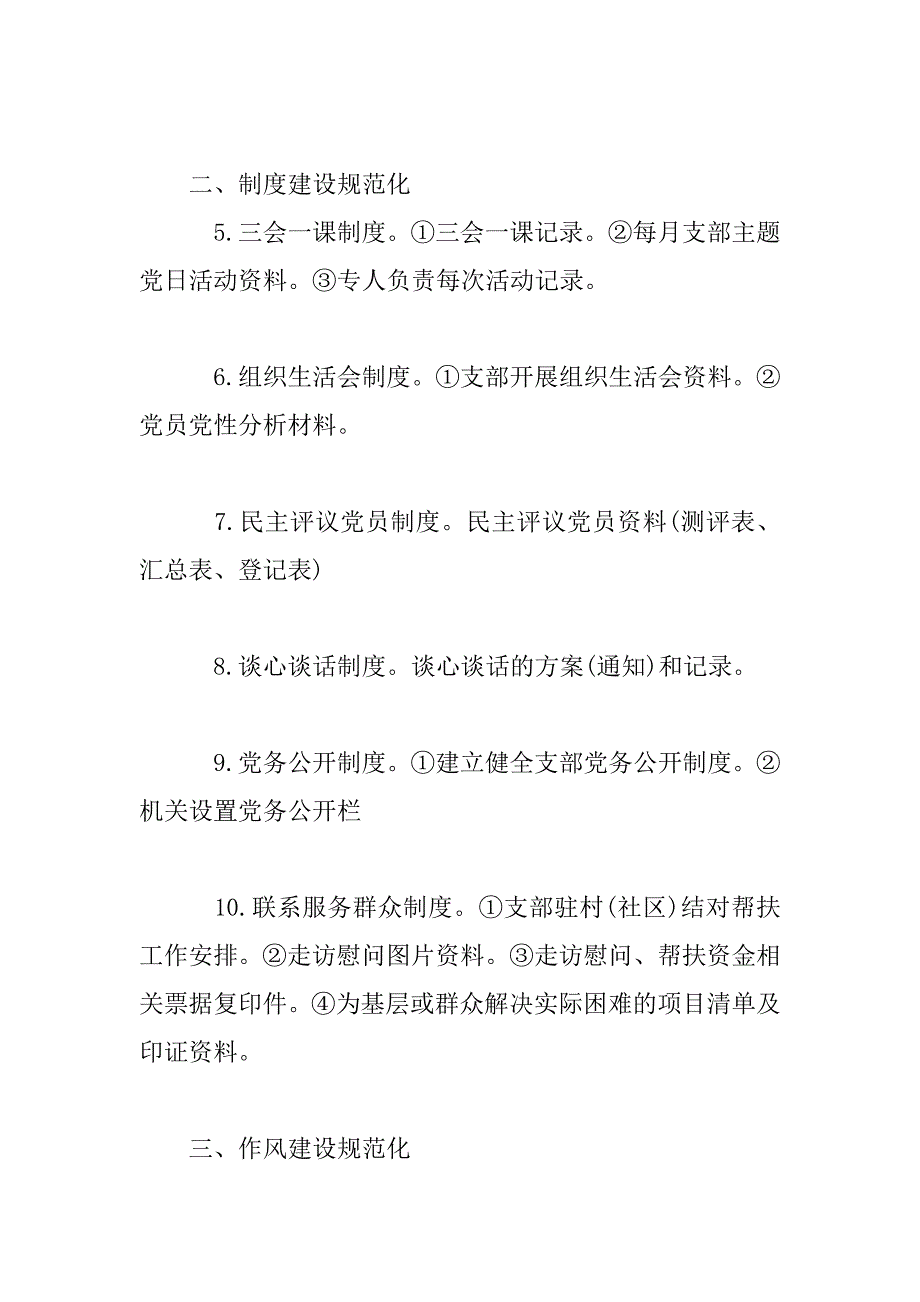 二、制度建设规范化

5.三会一课制度。①三会一课记录。②每月支部主题党日活动资料。③专人负责每次活动记录。

6.组织生活会制度。①支部开展组织生活会资料。②党员党性分析材料。

7.民主评议党员制度。民主评议党员资料(测评表、汇总表、登记表)

8.谈心谈话制度。谈心谈话的方案(通知)和记录。

9.党务公开制度。①建立健全支部党务公开制度。②机关设置党务公开栏

10.联系服务群众制度。①支部驻村(社区)结对帮扶工作安排。②走访慰问图片资料。③走访慰问、帮扶资金相关票据复印件。④为基层或群众解决实际困难的项目清单及印证资料。

三、作风建设规范化